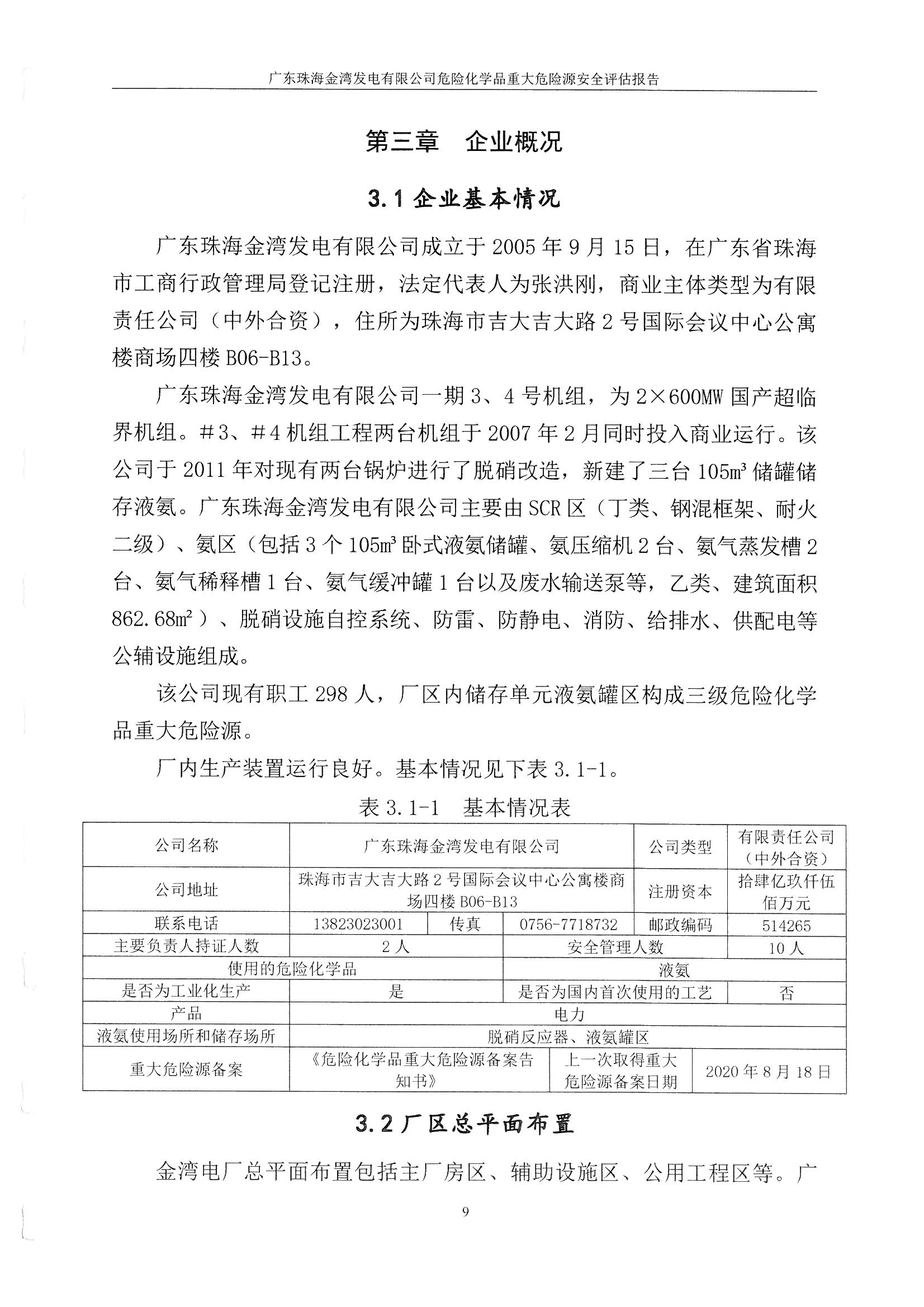 广东珠海金湾发电有限公司危险化学品重大危险源安全评估报告

第三章 企业概况

3.1企业基本情况

广东珠海金湾发电有限公司成立于2005年9月15日，在广东省珠海市工商行政管理局登记注册，法定代表人为张洪刚，商业主体类型为有限责任公司（中外合资），住所为珠海市吉大吉大路2号国际会议中心公寓楼商场四楼B06-B13。

广东珠海金湾发电有限公司一期3、4号机组，为2×600MW国产超临界机组。#3、#4机组工程两台机组于2007年2月同时投入商业运行。该公司于2011年对现有两台锅炉进行了脱硝改造，新建了三台105m³储罐储存液氨。广东珠海金湾发电有限公司主要由SCR区（丁类、钢混框架、耐火二级）、氨区（包括3个105m³卧式液氨储罐、氨压缩机2台、氨气蒸发槽2台、氨气稀释槽1台、氨气缓冲罐1台以及废水输送泵等，乙类、建筑面积862.68m²）、脱硝设施自控系统、防雷、防静电、消防、给排水、供配电等公辅设施组成。

该公司现有职工298人，厂区内储存单元液氨罐区构成三级危险化学品重大危险源。

厂内生产装置运行良好。基本情况见下表3.1-1。

表3.1-1 基本情况表

| 公司名称 | 广东珠海金湾发电有限公司 | | | 公司类型 | 有限责任公司（中外合资） |
|---|---|---|---|---|---|
| 公司地址 | 珠海市吉大吉大路2号国际会议中心公寓楼商场四楼B06-B13 | | | 注册资本 | 拾肆亿玖仟伍佰万元 |
| 联系电话 | 13823023001 | 传真 | 0756-7718732 | 邮政编码 | 514265 |
| 主要负责人持证人数 | 2人 | | 安全管理人数 | | 10人 |
| 使用的危险化学品 | | | 液氨 | | |
| 是否为工业化生产 | 是 | | 是否为国内首次使用的工艺 | | 否 |
| 产品 | 电力 | | | | |
| 液氨使用场所和储存场所 | 脱硝反应器、液氨罐区 | | | | |
| 重大危险源备案 | 《危险化学品重大危险源备案告知书》 | | 上一次取得重大危险源备案日期 | | 2020年8月18日 |

3.2厂区总平面布置

金湾电厂总平面布置包括主厂房区、辅助设施区、公用工程区等。广

9